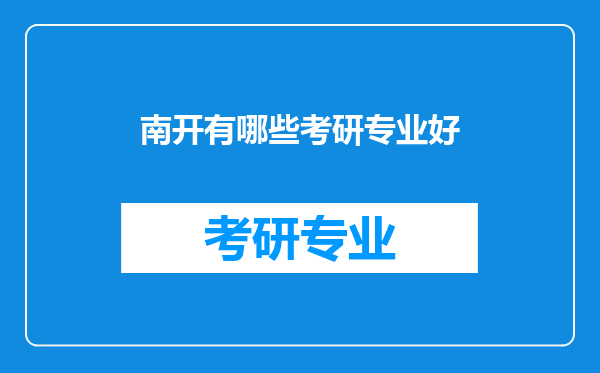 南开有哪些考研专业好

考研专业